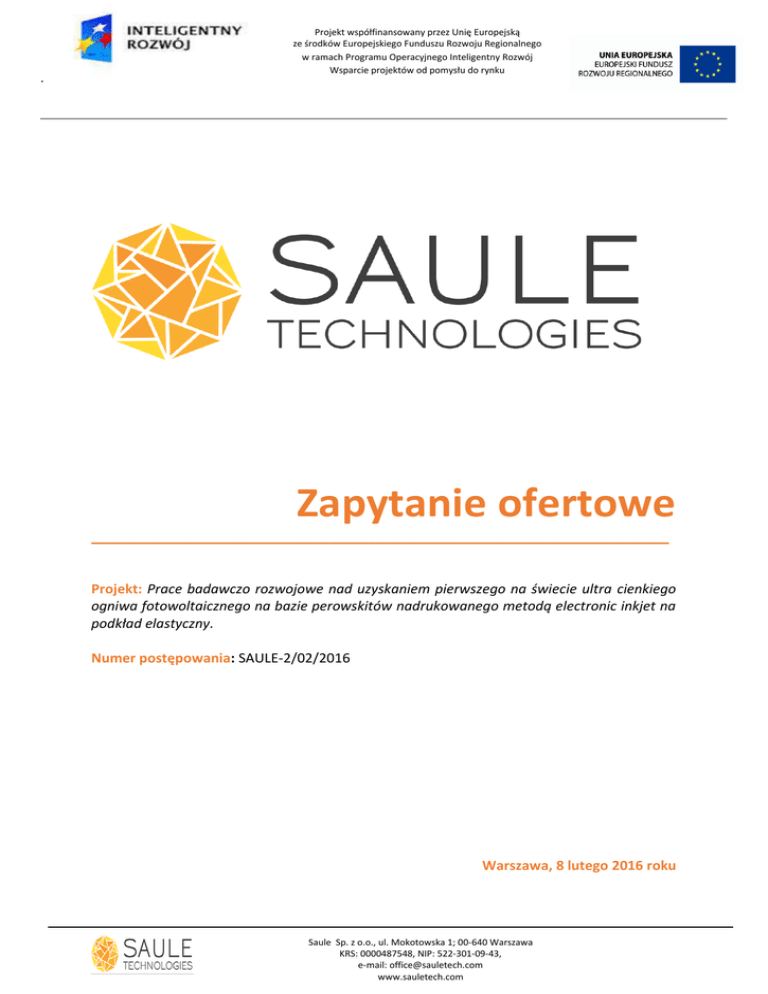 INTELIGENTNY ROZWÓJ

Projekt współfinansowany przez Unię Europejską ze środków Europejskiego Funduszu Rozwoju Regionalnego w ramach Programu Operacyjnego Inteligentny Rozwój Wsparcie projektów od pomysłu do rynku

UNIA EUROPEJSKA
EUROPEJSKI FUNDUSZ ROZWOJU REGIONALNEGO

SAULE TECHNOLOGIES

Zapytanie ofertowe

Projekt: Prace badawczo rozwojowe nad uzyskaniem pierwszego na świecie ultra cienkiego ogniwa fotowoltaicznego na bazie perowskitów nadrukowanego metodą electronic inkjet na podkład elastyczny.

Numer postępowania: SAULE-2/02/2016

Warszawa, 8 lutego 2016 roku

SAULE TECHNOLOGIES

Saule Sp. z o.o., ul. Mokotowska 1; 00-640 Warszawa
KRS: 0000487548, NIP: 522-301-09-43,
e-mail: office@sauletech.com
www.sauletech.com